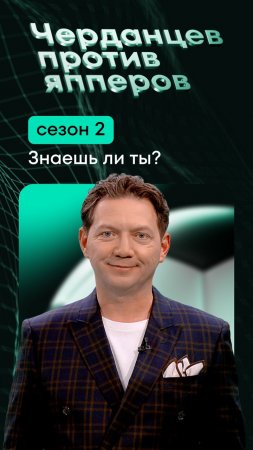 Черданцев против япперов

сезон 2

Знаешь ли ты?